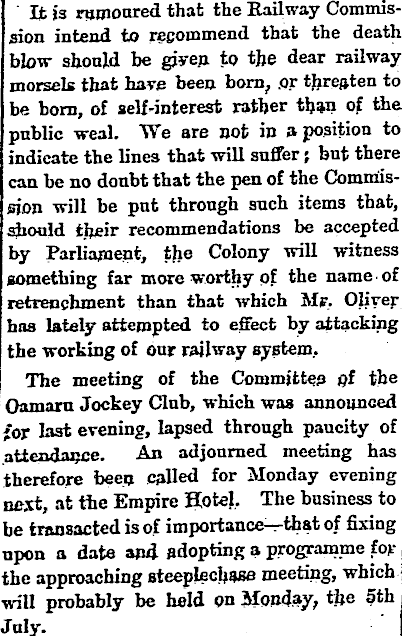 It is rumoured that the Railway Commission intend to recommend that the death blow should be given to the dear railway morsels that have been born, or threaten to be born, of self-interest rather than of the public weal. We are not in a position to indicate the lines that will suffer; but there can be no doubt that the pen of the Commission will be put through such items that, should their recommendations be accepted by Parliament, the Colony will witness something far more worthy of the name of retrenchment than that which Mr. Oliver has lately attempted to effect by attacking the working of our railway system.

The meeting of the Committee of the Oamaru Jockey Club, which was announced for last evening, lapsed through paucity of attendance. An adjourned meeting has therefore been called for Monday evening next, at the Empire Hotel. The business to be transacted is of importance—that of fixing upon a date and adopting a programme for the approaching steeplechase meeting, which will probably be held on Monday, the 5th July.